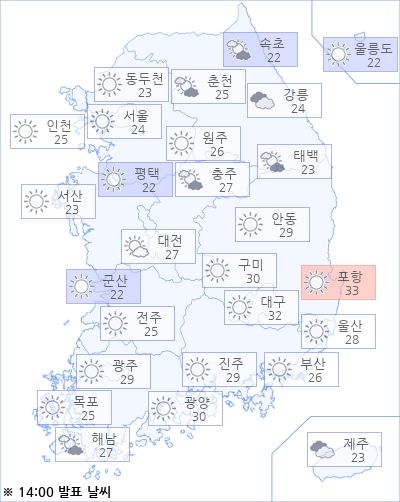 속초
22

울릉도
22

동두천
23

춘천
25

강릉
24

인천
25

서울
24

원주
26

태백
23

평택
22

충주
27

서산
23

안동
29

대전
27

구미
30

포항
33

군산
22

대구
32

전주
25

울산
28

광주
29

진주
29

부산
26

목포
25

광양
30

해남
27

제주
23

※ 14:00 발표 날씨